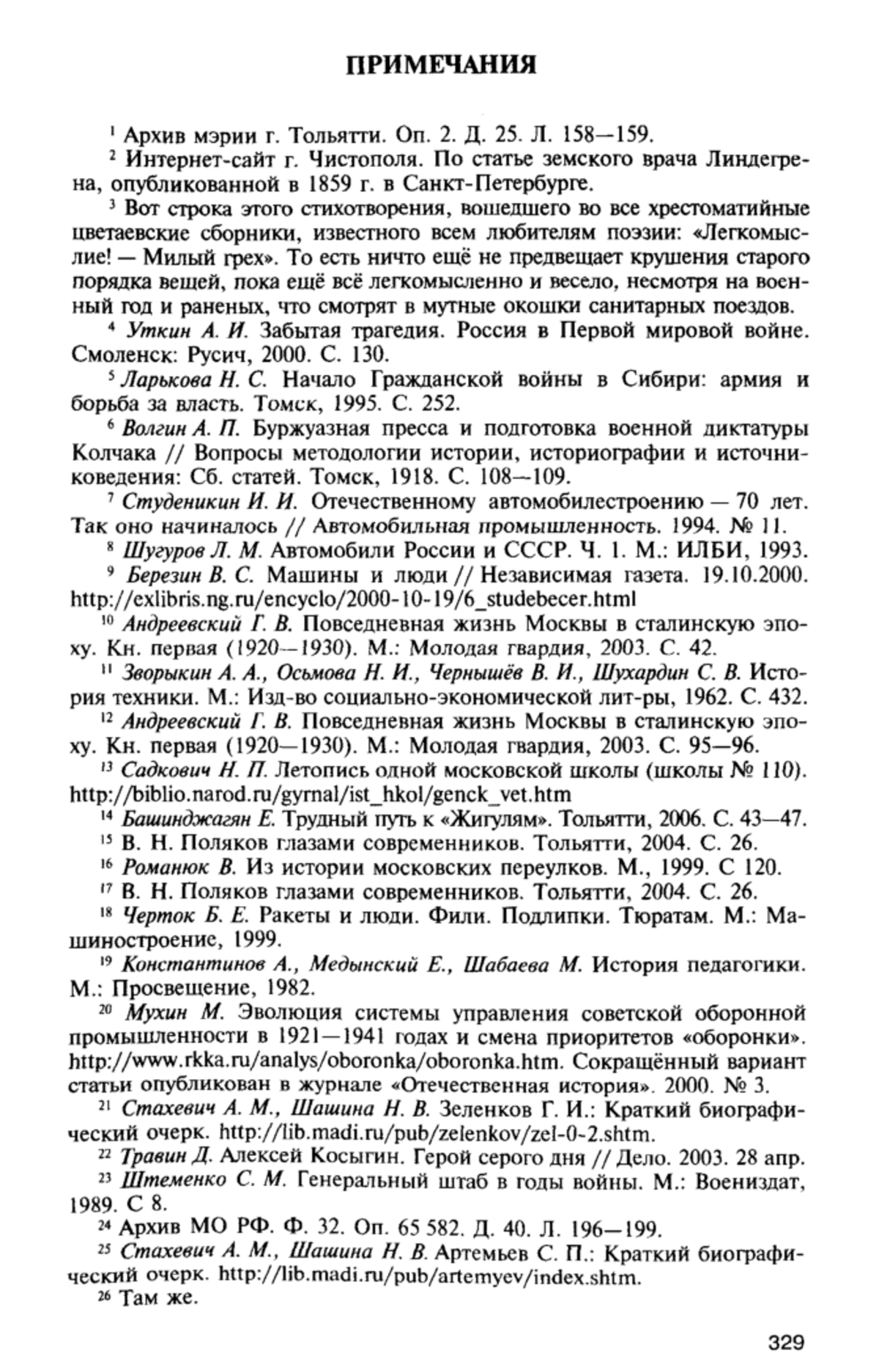 ПРИМЕЧАНИЯ

$^1$ Архив мэрии г. Тольятти. Оп. 2. Д. 25. Л. 158—159.

$^2$ Интернет-сайт г. Чистополя. По статье земского врача Линдегрена, опубликованной в 1859 г. в Санкт-Петербурге.

$^3$ Вот строка этого стихотворения, вошедшего во все хрестоматийные цветаевские сборники, известного всем любителям поэзии: «Легкомыслие! — Милый грех». То есть ничто ещё не предвещает крушения старого порядка вещей, пока ещё всё легкомысленно и весело, несмотря на военный год и раненых, что смотрят в мутные окошки санитарных поездов.

$^4$ Уткин А. И. Забытая трагедия. Россия в Первой мировой войне. Смоленск: Русич, 2000. С. 130.

$^5$ Ларькова Н. С. Начало Гражданской войны в Сибири: армия и борьба за власть. Томск, 1995. С. 252.

$^6$ Волгин А. П. Буржуазная пресса и подготовка военной диктатуры Колчака // Вопросы методологии истории, историографии и источниковедения: Сб. статей. Томск, 1918. С. 108—109.

$^7$ Студеникин И. И. Отечественному автомобилестроению — 70 лет. Так оно начиналось // Автомобильная промышленность. 1994. № 11.

$^8$ Шугуров Л. М. Автомобили России и СССР. Ч. 1. М.: ИЛБИ, 1993.

$^9$ Березин В. С. Машины и люди // Независимая газета. 19.10.2000. http://exlibris.ng.ru/encyclo/2000-10-19/6_studebecer.html

$^{10}$ Андреевский Г. В. Повседневная жизнь Москвы в сталинскую эпоху. Кн. первая (1920—1930). М.: Молодая гвардия, 2003. С. 42.

$^{11}$ Зворыкин А. А., Осьмова Н. И., Чернышёв В. И., Шухардин С. В. История техники. М.: Изд-во социально-экономической лит-ры, 1962. С. 432.

$^{12}$ Андреевский Г. В. Повседневная жизнь Москвы в сталинскую эпоху. Кн. первая (1920—1930). М.: Молодая гвардия, 2003. С. 95—96.

$^{13}$ Садкович Н. П. Летопись одной московской школы (школы № 110). http://biblio.narod.ru/gyrnal/ist_hkol/genck_vet.htm

$^{14}$ Башинджагян Е. Трудный путь к «Жигулям». Тольятти, 2006. С. 43—47.

$^{15}$ В. Н. Поляков глазами современников. Тольятти, 2004. С. 26.

$^{16}$ Романюк В. Из истории московских переулков. М., 1999. С 120.

$^{17}$ В. Н. Поляков глазами современников. Тольятти, 2004. С. 26.

$^{18}$ Черток Б. Е. Ракеты и люди. Фили. Подлипки. Тюратам. М.: Машиностроение, 1999.

$^{19}$ Константинов А., Медынский Е., Шабаева М. История педагогики. М.: Просвещение, 1982.

$^{20}$ Мухин М. Эволюция системы управления советской оборонной промышленности в 1921—1941 годах и смена приоритетов «оборонки». http://www.rkka.ru/analys/oboronka/oboronka.htm. Сокращённый вариант статьи опубликован в журнале «Отечественная история». 2000. № 3.

$^{21}$ Стахевич А. М., Шашина Н. В. Зеленков Г. И.: Краткий биографический очерк. http://lib.madi.ru/pub/zelenkov/zel-0-2.shtm.

$^{22}$ Травин Д. Алексей Косыгин. Герой серого дня // Дело. 2003. 28 апр.

$^{23}$ Штеменко С. М. Генеральный штаб в годы войны. М.: Воениздат, 1989. С 8.

$^{24}$ Архив МО РФ. Ф. 32. Оп. 65 582. Д. 40. Л. 196—199.

$^{25}$ Стахевич А. М., Шашина Н. В. Артемьев С. П.: Краткий биографический очерк. http://lib.madi.ru/pub/artemyev/index.shtm.

$^{26}$ Там же.

329